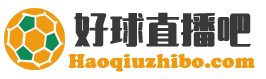 好球直播吧
Haoqiuzhibo.com